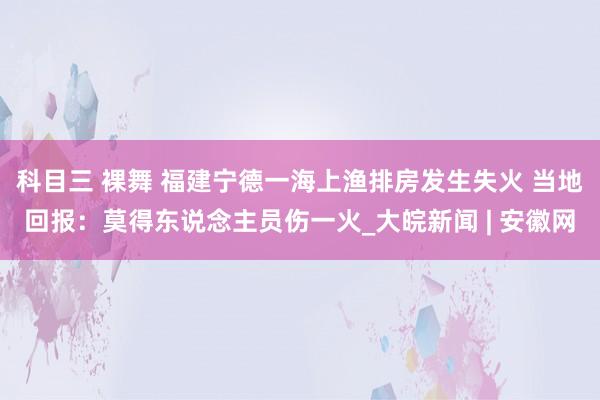 科目三 裸舞 福建宁德一海上渔排房发生失火 当地回报：莫得东说念主员伤一火_大皖新闻 | 安徽网